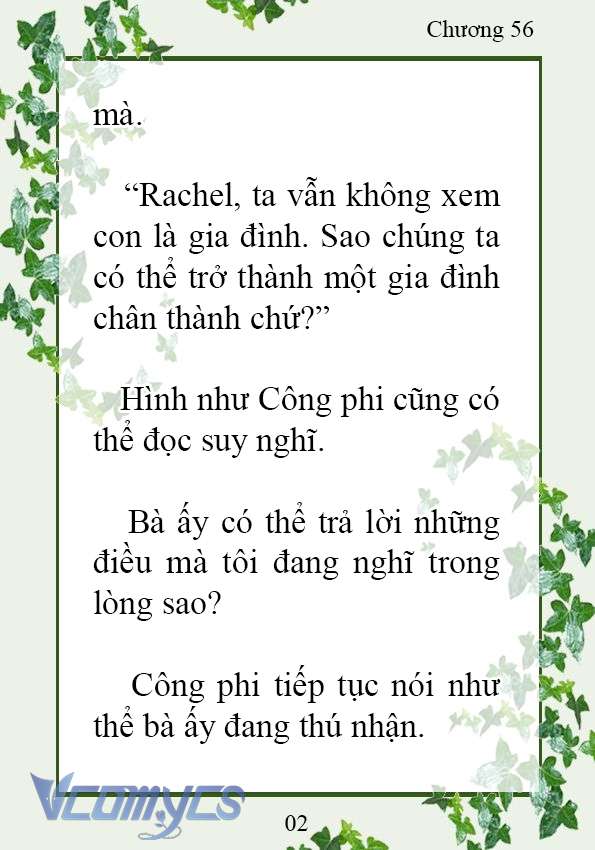 Chương 56

mà.

“Rachel, ta vẫn không xem con là gia đình. Sao chúng ta có thể trở thành một gia đình chân thành chứ?”

Hình như Công phi cũng có thể đọc suy nghĩ.

Bà ấy có thể trả lời những điều mà tôi đang nghĩ trong lòng sao?

Công phi tiếp tục nói như thể bà ấy đang thú nhận.

Vcomycs

02